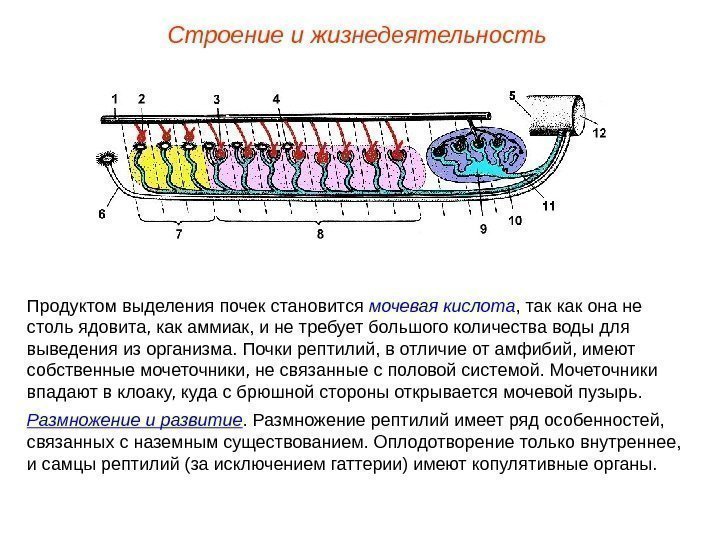 Строение и жизнедеятельность

1 2 3 4 5 12 6 7 8 9 10 11

Продуктом выделения почек становится мочевая кислота, так как она не столь ядовита, как аммиак, и не требует большого количества воды для выведения из организма. Почки рептилий, в отличие от амфибий, имеют собственные мочеточники, не связанные с половой системой. Мочеточники впадают в клоаку, куда с брюшной стороны открывается мочевой пузырь.

Размножение и развитие. Размножение рептилий имеет ряд особенностей, связанных с наземным существованием. Оплодотворение только внутреннее, и самцы рептилий (за исключением гаттерии) имеют копулятивные органы.